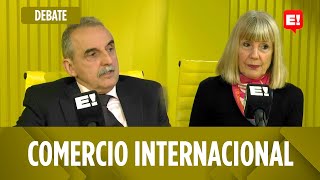 DEBATE

E!

E!

E!

COMERCIO INTERNACIONAL